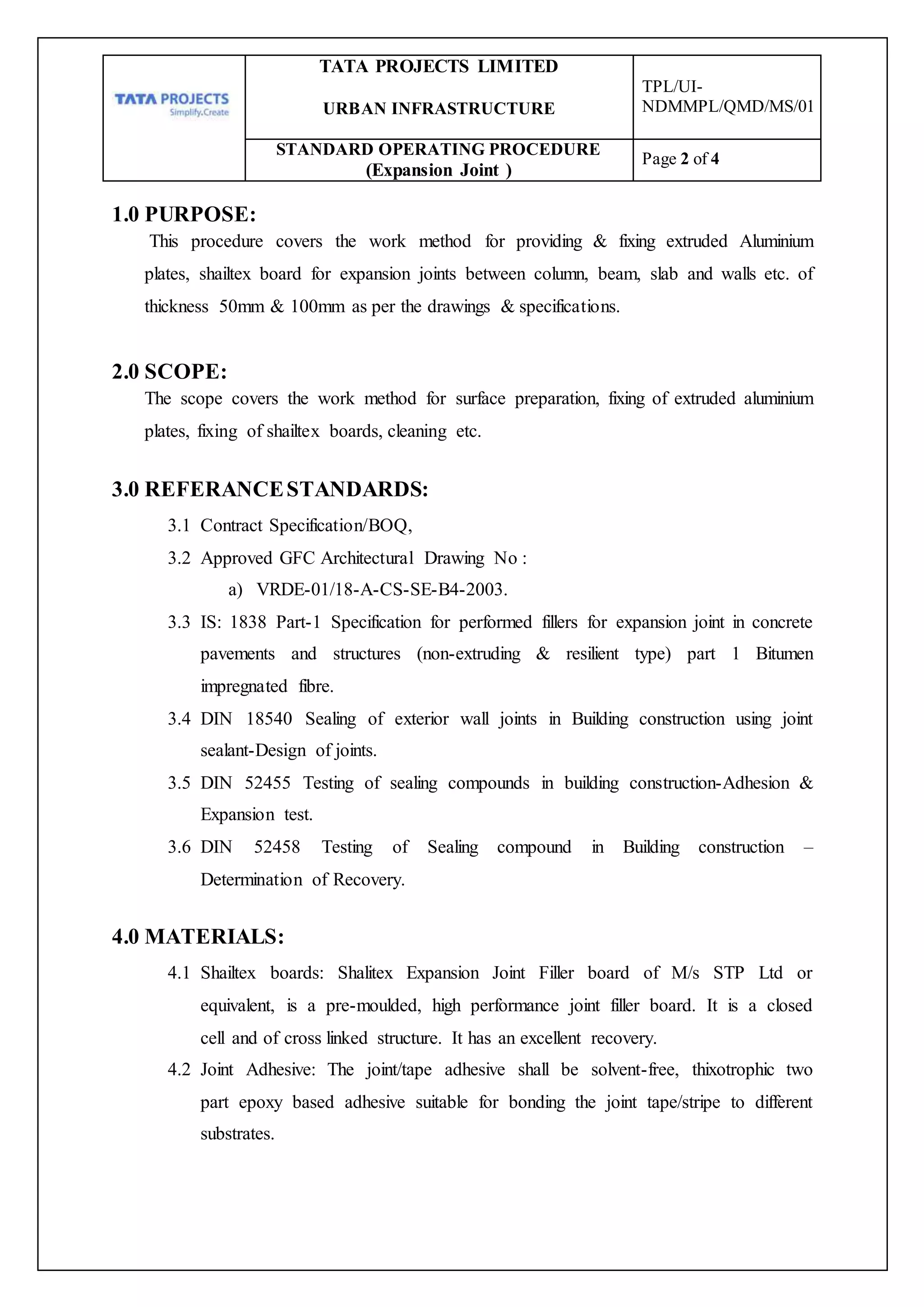 | TATA PROJECTS Simplify.Create | TATA PROJECTS LIMITED URBAN INFRASTRUCTURE | TPL/UI-NDMMPL/QMD/MS/01 |
|---|---|---|
| | STANDARD OPERATING PROCEDURE (Expansion Joint ) | Page 2 of 4 |

1.0 PURPOSE:

This procedure covers the work method for providing & fixing extruded Aluminium plates, shailtex board for expansion joints between column, beam, slab and walls etc. of thickness 50mm & 100mm as per the drawings & specifications.

2.0 SCOPE:

The scope covers the work method for surface preparation, fixing of extruded aluminium plates, fixing of shailtex boards, cleaning etc.

3.0 REFERANCE STANDARDS:

3.1 Contract Specification/BOQ,

3.2 Approved GFC Architectural Drawing No :

a) VRDE-01/18-A-CS-SE-B4-2003.

3.3 IS: 1838 Part-1 Specification for performed fillers for expansion joint in concrete pavements and structures (non-extruding & resilient type) part 1 Bitumen impregnated fibre.

3.4 DIN 18540 Sealing of exterior wall joints in Building construction using joint sealant-Design of joints.

3.5 DIN 52455 Testing of sealing compounds in building construction-Adhesion & Expansion test.

3.6 DIN 52458 Testing of Sealing compound in Building construction – Determination of Recovery.

4.0 MATERIALS:

4.1 Shailtex boards: Shalitex Expansion Joint Filler board of M/s STP Ltd or equivalent, is a pre-moulded, high performance joint filler board. It is a closed cell and of cross linked structure. It has an excellent recovery.

4.2 Joint Adhesive: The joint/tape adhesive shall be solvent-free, thixotrophic two part epoxy based adhesive suitable for bonding the joint tape/stripe to different substrates.